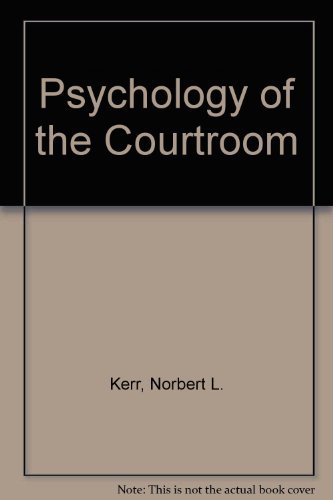 Psychology of the Courtroom

Kerr, Norbert L.

Note: This is not the actual book cover